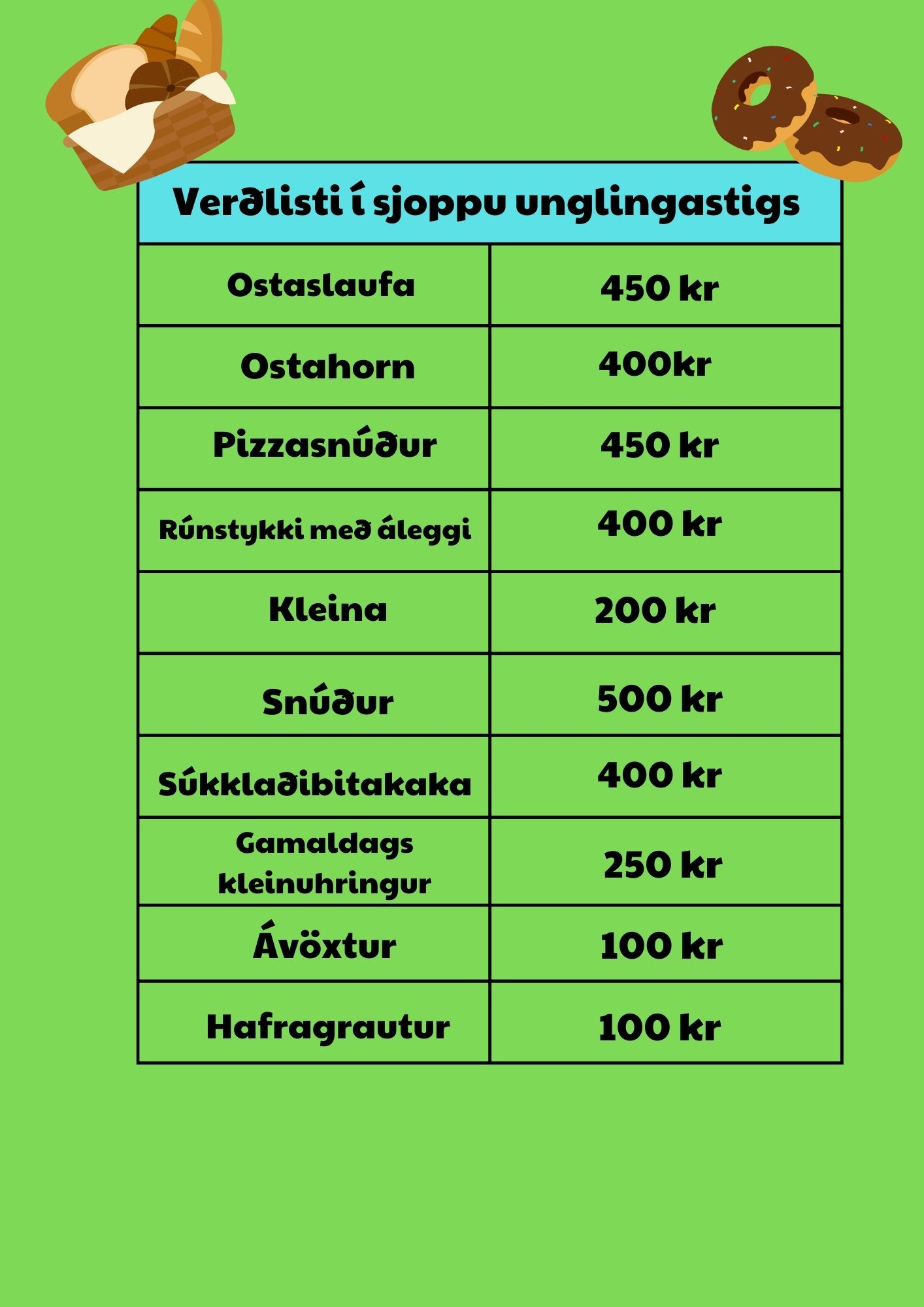 | Verðlisti í sjoppu unglingastigs | |
|---|---|
| Ostaslaufa | 450 kr |
| Ostahorn | 400kr |
| Pizzasnúður | 450 kr |
| Rúnstykki með áleggi | 400 kr |
| Kleina | 200 kr |
| Snúður | 500 kr |
| Súkklaðibitakaka | 400 kr |
| Gamaldags kleinuhringur | 250 kr |
| Ávöxtur | 100 kr |
| Hafragrautur | 100 kr |